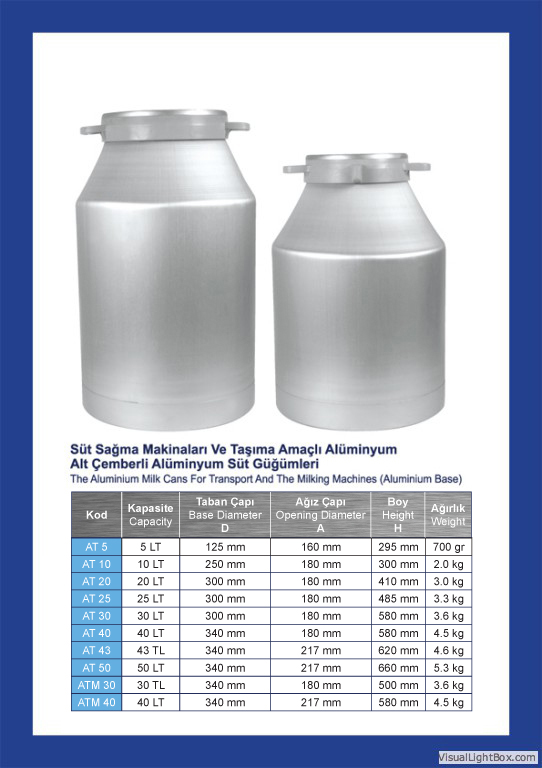 Süt Sağma Makinaları Ve Taşıma Amaçlı Alüminyum
Alt Çemberli Alüminyum Süt Güğümleri
The Aluminium Milk Cans For Transport And The Milking Machines (Aluminium Base)

| Kod | Kapasite Capacity | Taban Çapı Base Diameter D | Ağız Çapı Opening Diameter A | Boy Height H | Ağırlık Weight |
|---|---|---|---|---|---|
| AT 5 | 5 LT | 125 mm | 160 mm | 295 mm | 700 gr |
| AT 10 | 10 LT | 250 mm | 180 mm | 300 mm | 2.0 kg |
| AT 20 | 20 LT | 300 mm | 180 mm | 410 mm | 3.0 kg |
| AT 25 | 25 LT | 300 mm | 180 mm | 485 mm | 3.3 kg |
| AT 30 | 30 LT | 300 mm | 180 mm | 580 mm | 3.6 kg |
| AT 40 | 40 LT | 340 mm | 180 mm | 580 mm | 4.5 kg |
| AT 43 | 43 TL | 340 mm | 217 mm | 620 mm | 4.6 kg |
| AT 50 | 50 LT | 340 mm | 217 mm | 660 mm | 5.3 kg |
| ATM 30 | 30 TL | 340 mm | 180 mm | 500 mm | 3.6 kg |
| ATM 40 | 40 LT | 340 mm | 217 mm | 580 mm | 4.5 kg |

VisualLightBox.com